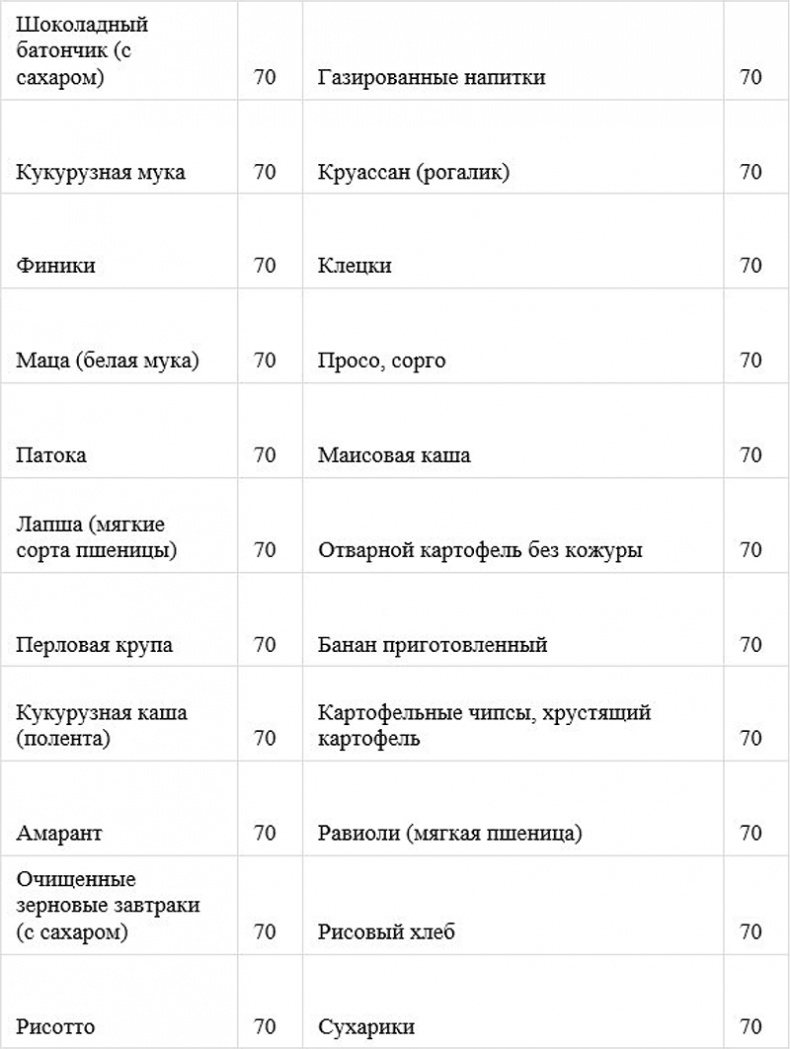 | | | | |
|---|---|---|---|
| Шоколадный батончик (с сахаром) | 70 | Газированные напитки | 70 |
| Кукурузная мука | 70 | Круассан (рогалик) | 70 |
| Финики | 70 | Клецки | 70 |
| Маца (белая мука) | 70 | Просо, сорго | 70 |
| Патока | 70 | Маисовая каша | 70 |
| Лапша (мягкие сорта пшеницы) | 70 | Отварной картофель без кожуры | 70 |
| Перловая крупа | 70 | Банан приготовленный | 70 |
| Кукурузная каша (полента) | 70 | Картофельные чипсы, хрустящий картофель | 70 |
| Амарант | 70 | Равиоли (мягкая пшеница) | 70 |
| Очищенные зерновые завтраки (с сахаром) | 70 | Рисовый хлеб | 70 |
| Рисотто | 70 | Сухарики | 70 |